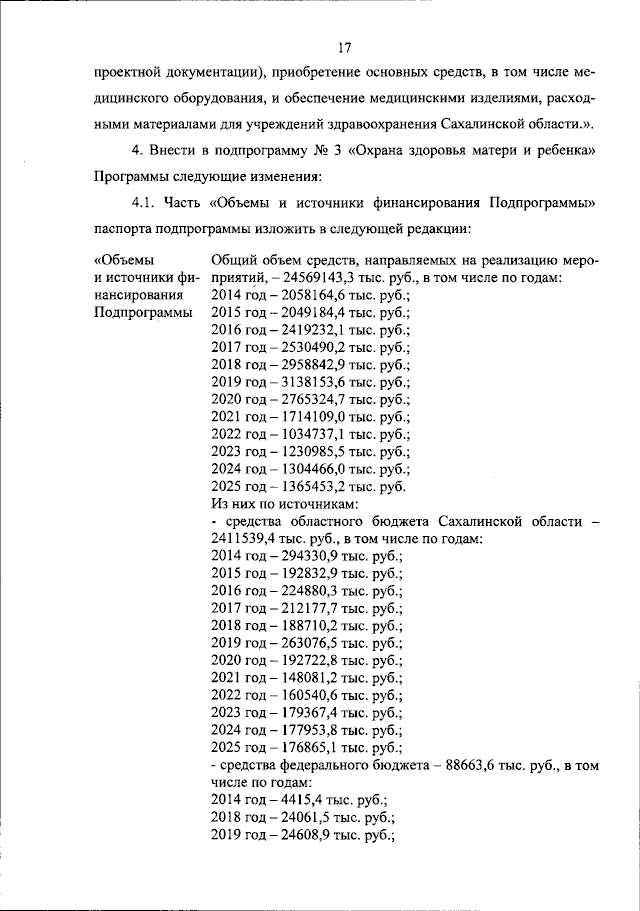 17

проектной документации), приобретение основных средств, в том числе медицинского оборудования, и обеспечение медицинскими изделиями, расходными материалами для учреждений здравоохранения Сахалинской области.».

4. Внести в подпрограмму № 3 «Охрана здоровья матери и ребенка» Программы следующие изменения:

4.1. Часть «Объемы и источники финансирования Подпрограммы» паспорта подпрограммы изложить в следующей редакции:

«Объемы и источники финансирования Подпрограммы

Общий объем средств, направляемых на реализацию мероприятий, – 24569143,3 тыс. руб., в том числе по годам:
2014 год – 2058164,6 тыс. руб.;
2015 год – 2049184,4 тыс. руб.;
2016 год – 2419232,1 тыс. руб.;
2017 год – 2530490,2 тыс. руб.;
2018 год – 2958842,9 тыс. руб.;
2019 год – 3138153,6 тыс. руб.;
2020 год – 2765324,7 тыс. руб.;
2021 год – 1714109,0 тыс. руб.;
2022 год – 1034737,1 тыс. руб.;
2023 год – 1230985,5 тыс. руб.;
2024 год – 1304466,0 тыс. руб.;
2025 год – 1365453,2 тыс. руб.
Из них по источникам:
- средства областного бюджета Сахалинской области – 2411539,4 тыс. руб., в том числе по годам:
2014 год – 294330,9 тыс. руб.;
2015 год – 192832,9 тыс. руб.;
2016 год – 224880,3 тыс. руб.;
2017 год – 212177,7 тыс. руб.;
2018 год – 188710,2 тыс. руб.;
2019 год – 263076,5 тыс. руб.;
2020 год – 192722,8 тыс. руб.;
2021 год – 148081,2 тыс. руб.;
2022 год – 160540,6 тыс. руб.;
2023 год – 179367,4 тыс. руб.;
2024 год – 177953,8 тыс. руб.;
2025 год – 176865,1 тыс. руб.;
- средства федерального бюджета – 88663,6 тыс. руб., в том числе по годам:
2014 год – 4415,4 тыс. руб.;
2018 год – 24061,5 тыс. руб.;
2019 год – 24608,9 тыс. руб.;